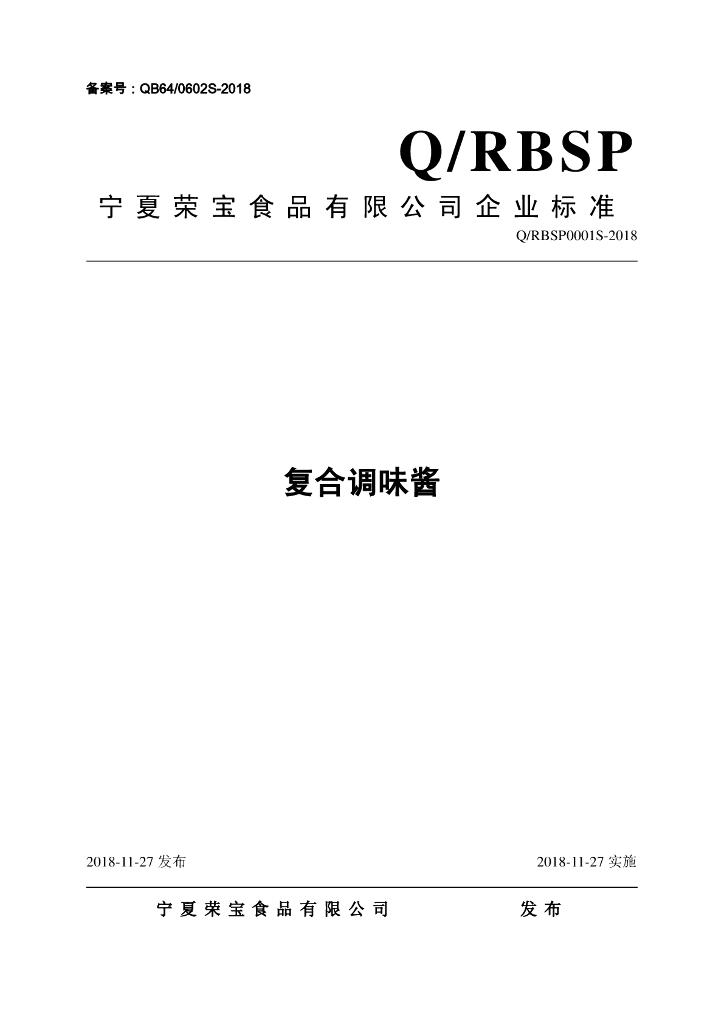 备案号：QB64/0602S-2018

Q/RBSP

宁夏荣宝食品有限公司企业标准

Q/RBSP0001S-2018

复合调味酱

2018-11-27发布 2018-11-27实施

宁夏荣宝食品有限公司 发布